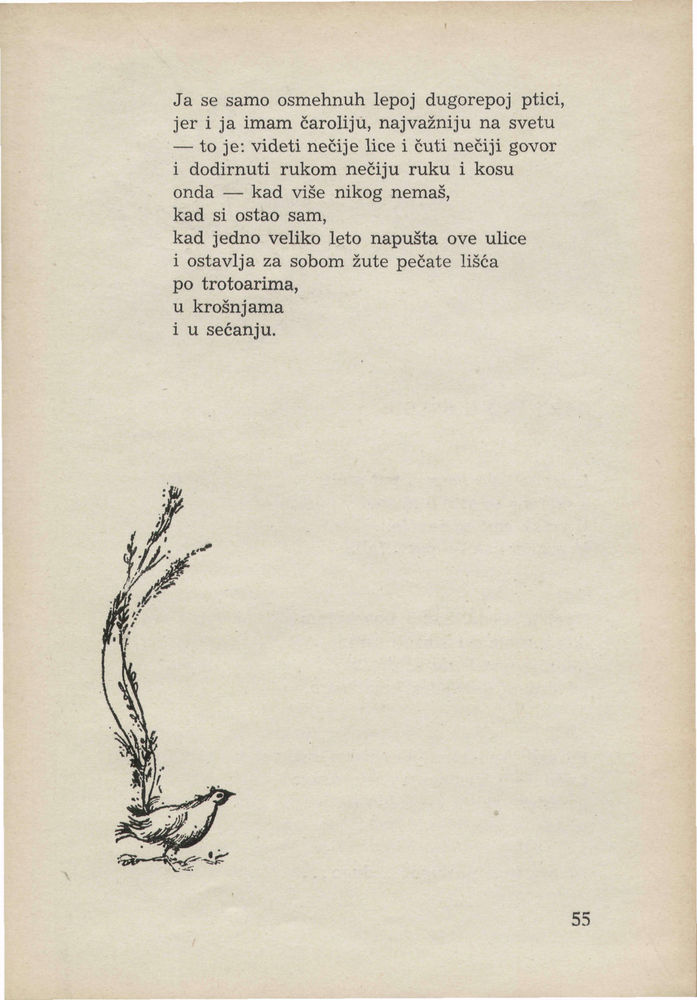 Ja se samo osmehnuh lepoj dugorepoj ptici,
jer i ja imam čaroliju, najvažniju na svetu
— to je: videti nečije lice i čuti nečiji govor
i dodirnuti rukom nečiju ruku i kosu
onda — kad više nikog nemaš,
kad si ostao sam,
kad jedno veliko leto napušta ove ulice
i ostavlja za sobom žute pečate lišća
po trotoarima,
u krošnjama
i u sećanju.

55